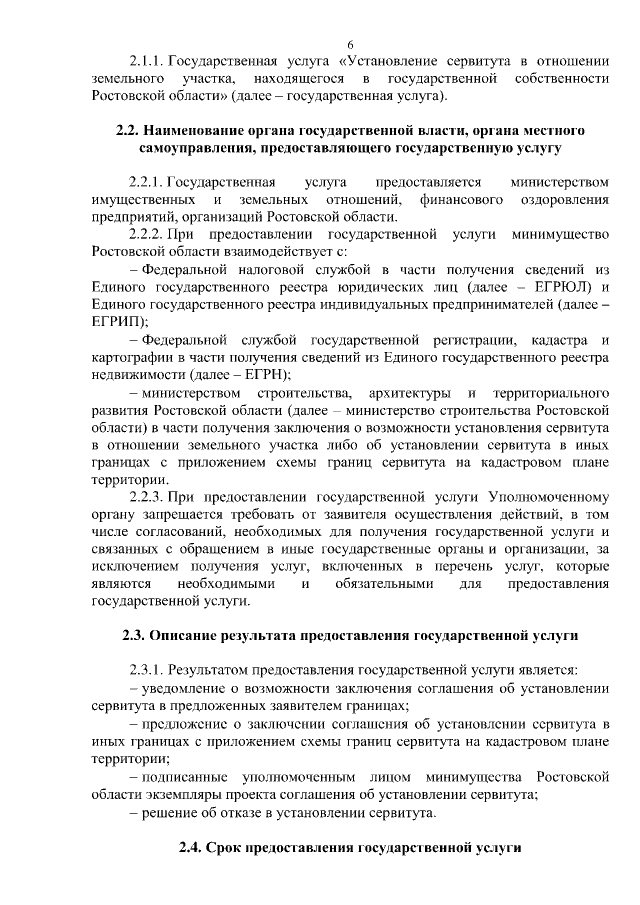 6

2.1.1. Государственная услуга «Установление сервитута в отношении земельного участка, находящегося в государственной собственности Ростовской области» (далее – государственная услуга).

2.2. Наименование органа государственной власти, органа местного самоуправления, предоставляющего государственную услугу

2.2.1. Государственная услуга предоставляется министерством имущественных и земельных отношений, финансового оздоровления предприятий, организаций Ростовской области.

2.2.2. При предоставлении государственной услуги минимущество Ростовской области взаимодействует с:

– Федеральной налоговой службой в части получения сведений из Единого государственного реестра юридических лиц (далее – ЕГРЮЛ) и Единого государственного реестра индивидуальных предпринимателей (далее – ЕГРИП);

– Федеральной службой государственной регистрации, кадастра и картографии в части получения сведений из Единого государственного реестра недвижимости (далее – ЕГРН);

– министерством строительства, архитектуры и территориального развития Ростовской области (далее – министерство строительства Ростовской области) в части получения заключения о возможности установления сервитута в отношении земельного участка либо об установлении сервитута в иных границах с приложением схемы границ сервитута на кадастровом плане территории.

2.2.3. При предоставлении государственной услуги Уполномоченному органу запрещается требовать от заявителя осуществления действий, в том числе согласований, необходимых для получения государственной услуги и связанных с обращением в иные государственные органы и организации, за исключением получения услуг, включенных в перечень услуг, которые являются необходимыми и обязательными для предоставления государственной услуги.

2.3. Описание результата предоставления государственной услуги

2.3.1. Результатом предоставления государственной услуги является:

– уведомление о возможности заключения соглашения об установлении сервитута в предложенных заявителем границах;

– предложение о заключении соглашения об установлении сервитута в иных границах с приложением схемы границ сервитута на кадастровом плане территории;

– подписанные уполномоченным лицом минимущества Ростовской области экземпляры проекта соглашения об установлении сервитута;

– решение об отказе в установлении сервитута.

2.4. Срок предоставления государственной услуги